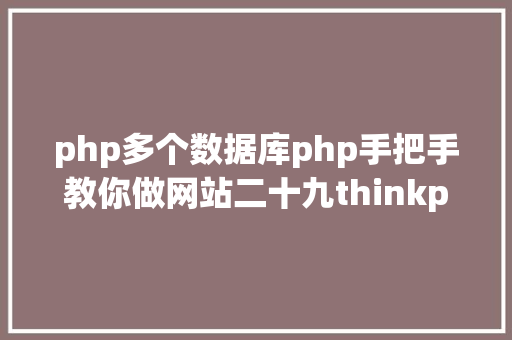 php多个数据库php手把手教你做网站二十九thinkp